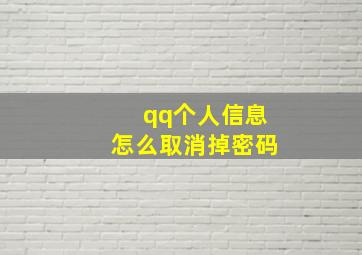 qq个人信息
怎么取消掉密码